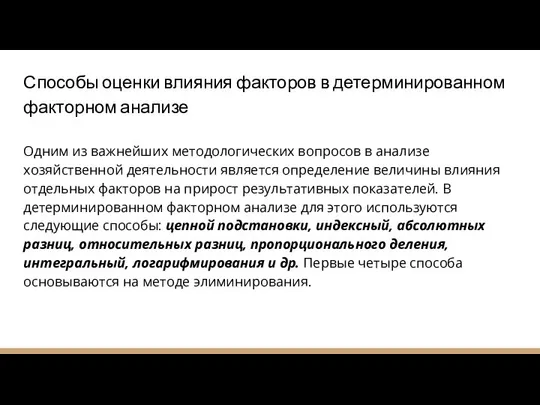 Способы оценки влияния факторов в детерминированном факторном анализе

Одним из важнейших методологических вопросов в анализе хозяйственной деятельности является определение величины влияния отдельных факторов на прирост результативных показателей. В детерминированном факторном анализе для этого используются следующие способы: цепной подстановки, индексный, абсолютных разниц, относительных разниц, пропорционального деления, интегральный, логарифмирования и др. Первые четыре способа основываются на методе элиминирования.